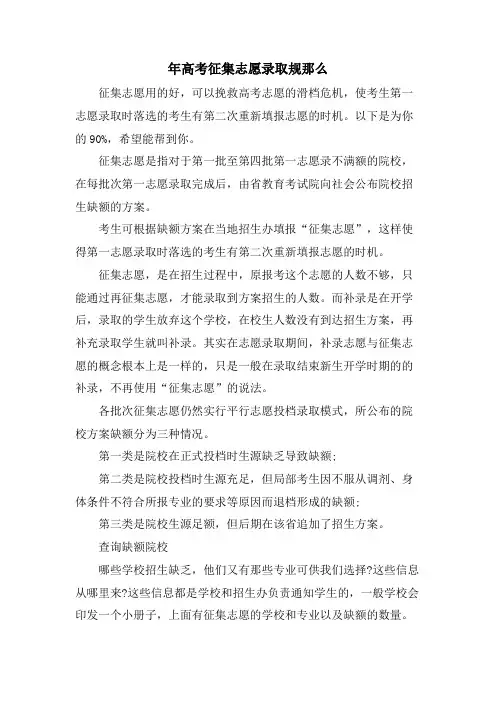 年高考征集志愿录取规那么

征集志愿用的好，可以挽救高考志愿的滑档危机，使考生第一志愿录取时落选的考生有第二次重新填报志愿的时机。以下是为你的 90%，希望能帮到你。

征集志愿是指对于第一批至第四批第一志愿录不满额的院校，在每批次第一志愿录取完成后，由省教育考试院向社会公布院校招生缺额的方案。

考生可根据缺额方案在当地招生办填报“征集志愿”，这样使得第一志愿录取时落选的考生有第二次重新填报志愿的时机。

征集志愿，是在招生过程中，原报考这个志愿的人数不够，只能通过再征集志愿，才能录取到方案招生的人数。而补录是在开学后，录取的学生放弃这个学校，在校生人数没有到达招生方案，再补充录取学生就叫补录。其实在志愿录取期间，补录志愿与征集志愿的概念根本上是一样的，只是一般在录取结束新生开学时期的的补录，不再使用“征集志愿”的说法。

各批次征集志愿仍然实行平行志愿投档录取模式，所公布的院校方案缺额分为三种情况。

第一类是院校在正式投档时生源缺乏导致缺额;

第二类是院校投档时生源充足，但局部考生因不服从调剂、身体条件不符合所报专业的要求等原因而退档形成的缺额;

第三类是院校生源足额，但后期在该省追加了招生方案。

查询缺额院校

哪些学校招生缺乏，他们又有那些专业可供我们选择?这些信息从哪里来?这些信息都是学校和招生办负责通知学生的，一般学校会印发一个小册子，上面有征集志愿的学校和专业以及缺额的数量。